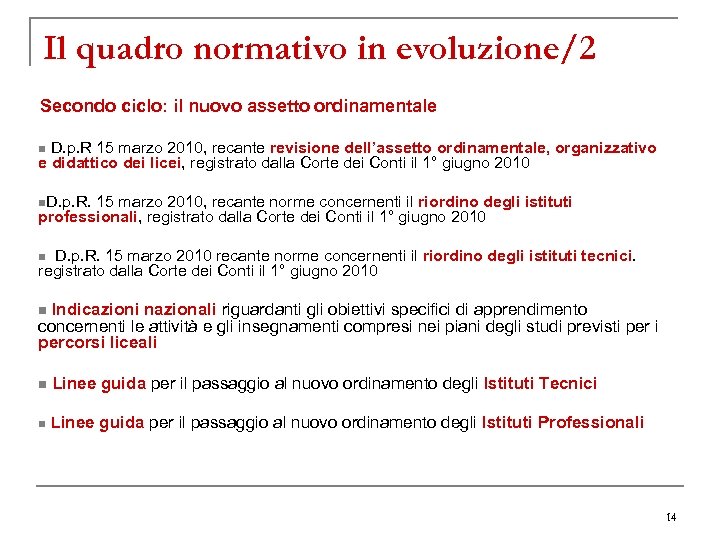 Il quadro normativo in evoluzione/2

Secondo ciclo: il nuovo assetto ordinamentale

▪ D.p.R 15 marzo 2010, recante revisione dell'assetto ordinamentale, organizzativo e didattico dei licei, registrato dalla Corte dei Conti il 1° giugno 2010

▪D.p.R. 15 marzo 2010, recante norme concernenti il riordino degli istituti professionali, registrato dalla Corte dei Conti il 1° giugno 2010

▪ D.p.R. 15 marzo 2010 recante norme concernenti il riordino degli istituti tecnici. registrato dalla Corte dei Conti il 1° giugno 2010

▪ Indicazioni nazionali riguardanti gli obiettivi specifici di apprendimento concernenti le attività e gli insegnamenti compresi nei piani degli studi previsti per i percorsi liceali

▪ Linee guida per il passaggio al nuovo ordinamento degli Istituti Tecnici

▪ Linee guida per il passaggio al nuovo ordinamento degli Istituti Professionali

14